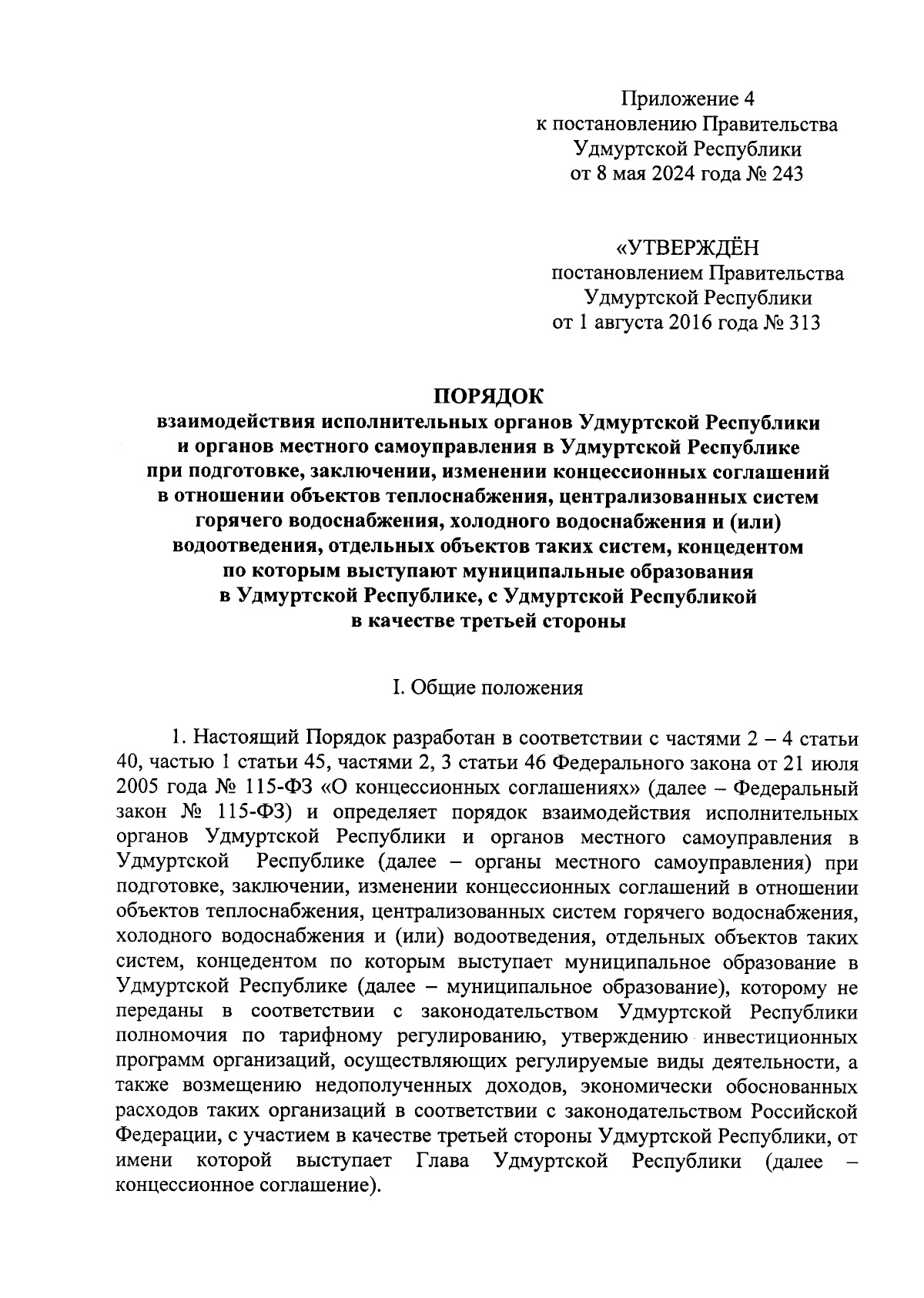 Приложение 4
к постановлению Правительства
Удмуртской Республики
от 8 мая 2024 года № 243

«УТВЕРЖДЁН
постановлением Правительства
Удмуртской Республики
от 1 августа 2016 года № 313

ПОРЯДОК
взаимодействия исполнительных органов Удмуртской Республики и органов местного самоуправления в Удмуртской Республике при подготовке, заключении, изменении концессионных соглашений в отношении объектов теплоснабжения, централизованных систем горячего водоснабжения, холодного водоснабжения и (или) водоотведения, отдельных объектов таких систем, концедентом по которым выступают муниципальные образования в Удмуртской Республике, с Удмуртской Республикой в качестве третьей стороны

I. Общие положения

1. Настоящий Порядок разработан в соответствии с частями 2 – 4 статьи 40, частью 1 статьи 45, частями 2, 3 статьи 46 Федерального закона от 21 июля 2005 года № 115-ФЗ «О концессионных соглашениях» (далее – Федеральный закон № 115-ФЗ) и определяет порядок взаимодействия исполнительных органов Удмуртской Республики и органов местного самоуправления в Удмуртской Республике (далее – органы местного самоуправления) при подготовке, заключении, изменении концессионных соглашений в отношении объектов теплоснабжения, централизованных систем горячего водоснабжения, холодного водоснабжения и (или) водоотведения, отдельных объектов таких систем, концедентом по которым выступает муниципальное образование в Удмуртской Республике (далее – муниципальное образование), которому не переданы в соответствии с законодательством Удмуртской Республики полномочия по тарифному регулированию, утверждению инвестиционных программ организаций, осуществляющих регулируемые виды деятельности, а также возмещению недополученных доходов, экономически обоснованных расходов таких организаций в соответствии с законодательством Российской Федерации, с участием в качестве третьей стороны Удмуртской Республики, от имени которой выступает Глава Удмуртской Республики (далее – концессионное соглашение).